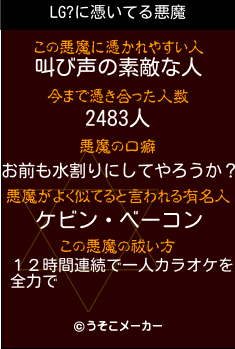 LG?に憑いてる悪魔

この悪魔に憑かれやすい人
叫び声の素敵な人

今まで憑き合った人数
2483人

悪魔の口癖
お前も水割りにしてやろうか？

悪魔がよく似てると言われる有名人
ケビン・ベーコン

この悪魔の祓い方
１２時間連続で一人カラオケを全力で

©うそこメーカー